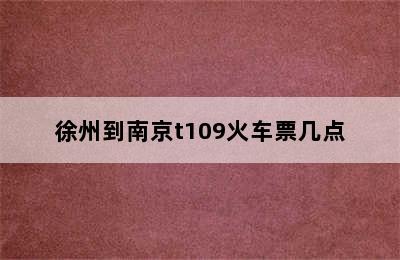 徐州到南京t109火车票几点